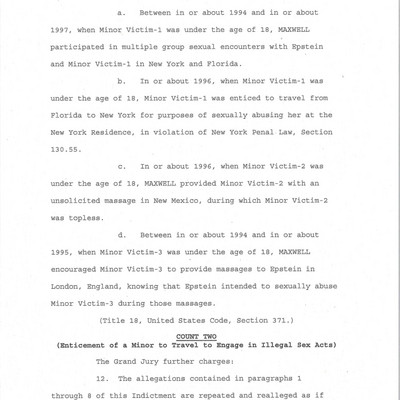 a. Between in or about 1994 and in or about 1997, when Minor Victim-1 was under the age of 18, MAXWELL participated in multiple group sexual encounters with Epstein and Minor Victim-1 in New York and Florida.

b. In or about 1996, when Minor Victim-1 was under the age of 18, Minor Victim-1 was enticed to travel from Florida to New York for purposes of sexually abusing her at the New York Residence, in violation of New York Penal Law, Section 130.55.

c. In or about 1996, when Minor Victim-2 was under the age of 18, MAXWELL provided Minor Victim-2 with an unsolicited massage in New Mexico, during which Minor Victim-2 was topless.

d. Between in or about 1994 and in or about 1995, when Minor Victim-3 was under the age of 18, MAXWELL encouraged Minor Victim-3 to provide massages to Epstein in London, England, knowing that Epstein intended to sexually abuse Minor Victim-3 during those massages.

(Title 18, United States Code, Section 371.)

COUNT TWO
(Enticement of a Minor to Travel to Engage in Illegal Sex Acts)

The Grand Jury further charges:

12. The allegations contained in paragraphs 1 through 8 of this Indictment are repeated and realleged as if